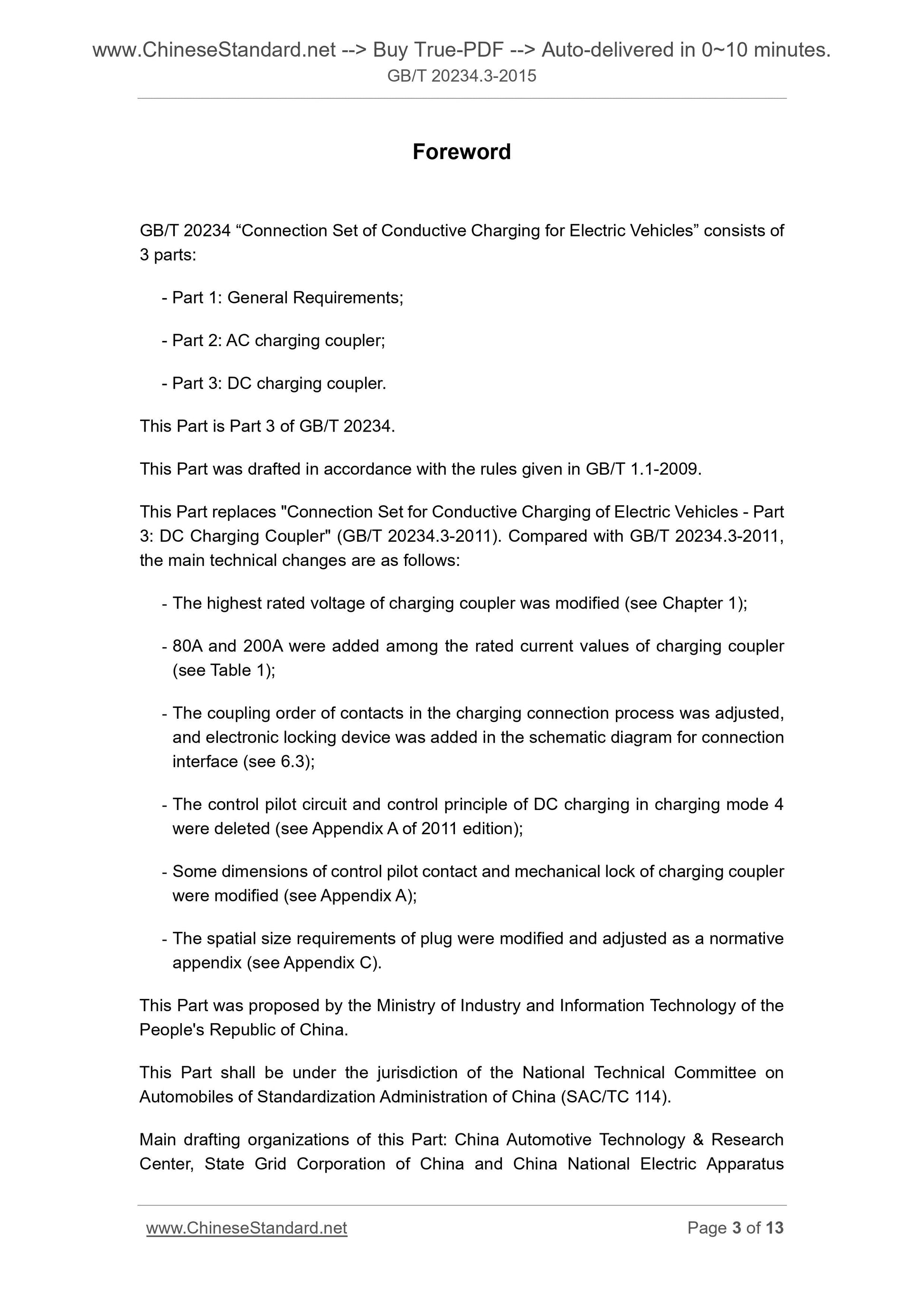 www.ChineseStandard.net --> Buy True-PDF --> Auto-delivered in 0~10 minutes.
GB/T 20234.3-2015

Foreword

GB/T 20234 “Connection Set of Conductive Charging for Electric Vehicles” consists of 3 parts:

- Part 1: General Requirements;

- Part 2: AC charging coupler;

- Part 3: DC charging coupler.

This Part is Part 3 of GB/T 20234.

This Part was drafted in accordance with the rules given in GB/T 1.1-2009.

This Part replaces "Connection Set for Conductive Charging of Electric Vehicles - Part 3: DC Charging Coupler" (GB/T 20234.3-2011). Compared with GB/T 20234.3-2011, the main technical changes are as follows:

- The highest rated voltage of charging coupler was modified (see Chapter 1);

- 80A and 200A were added among the rated current values of charging coupler (see Table 1);

- The coupling order of contacts in the charging connection process was adjusted, and electronic locking device was added in the schematic diagram for connection interface (see 6.3);

- The control pilot circuit and control principle of DC charging in charging mode 4 were deleted (see Appendix A of 2011 edition);

- Some dimensions of control pilot contact and mechanical lock of charging coupler were modified (see Appendix A);

- The spatial size requirements of plug were modified and adjusted as a normative appendix (see Appendix C).

This Part was proposed by the Ministry of Industry and Information Technology of the People's Republic of China.

This Part shall be under the jurisdiction of the National Technical Committee on Automobiles of Standardization Administration of China (SAC/TC 114).

Main drafting organizations of this Part: China Automotive Technology & Research Center, State Grid Corporation of China and China National Electric Apparatus

www.ChineseStandard.net
Page 3 of 13